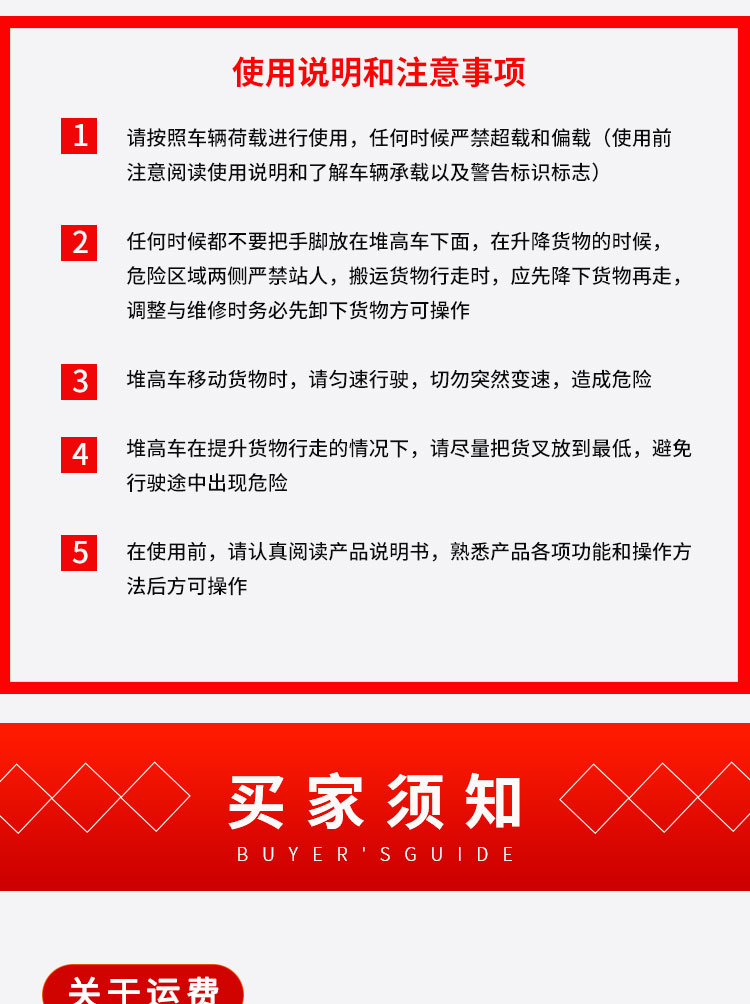 使用说明和注意事项

1 请按照车辆荷载进行使用，任何时候严禁超载和偏载（使用前注意阅读使用说明和了解车辆承载以及警告标识标志）

2 任何时候都不要把手脚放在堆高车下面，在升降货物的时候，危险区域两侧严禁站人，搬运货物行走时，应先降下货物再走，调整与维修时务必先卸下货物方可操作

3 堆高车移动货物时，请匀速行驶，切勿突然变速，造成危险

4 堆高车在提升货物行走的情况下，请尽量把货叉放到最低，避免行驶途中出现危险

5 在使用前，请认真阅读产品说明书，熟悉产品各项功能和操作方法后方可操作

买家须知

BUYER'SGUIDE

关于运费